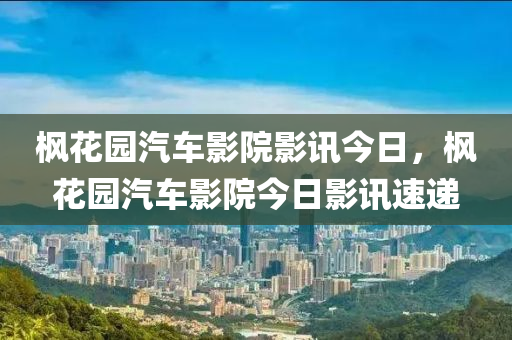 枫花园汽车影院影讯今日，枫花园汽车影院今日影讯速递